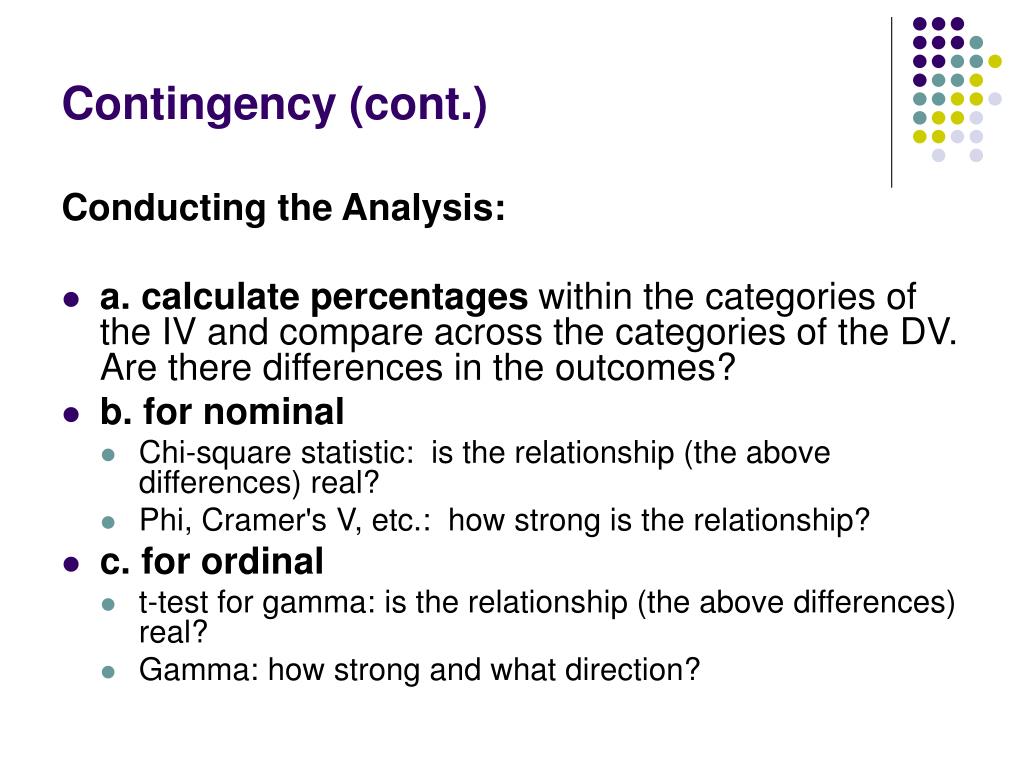 Contingency (cont.)

Conducting the Analysis:

- a. calculate percentages within the categories of the IV and compare across the categories of the DV. Are there differences in the outcomes?
- b. for nominal
  - Chi-square statistic: is the relationship (the above differences) real?
  - Phi, Cramer's V, etc.: how strong is the relationship?
- c. for ordinal
  - t-test for gamma: is the relationship (the above differences) real?
  - Gamma: how strong and what direction?